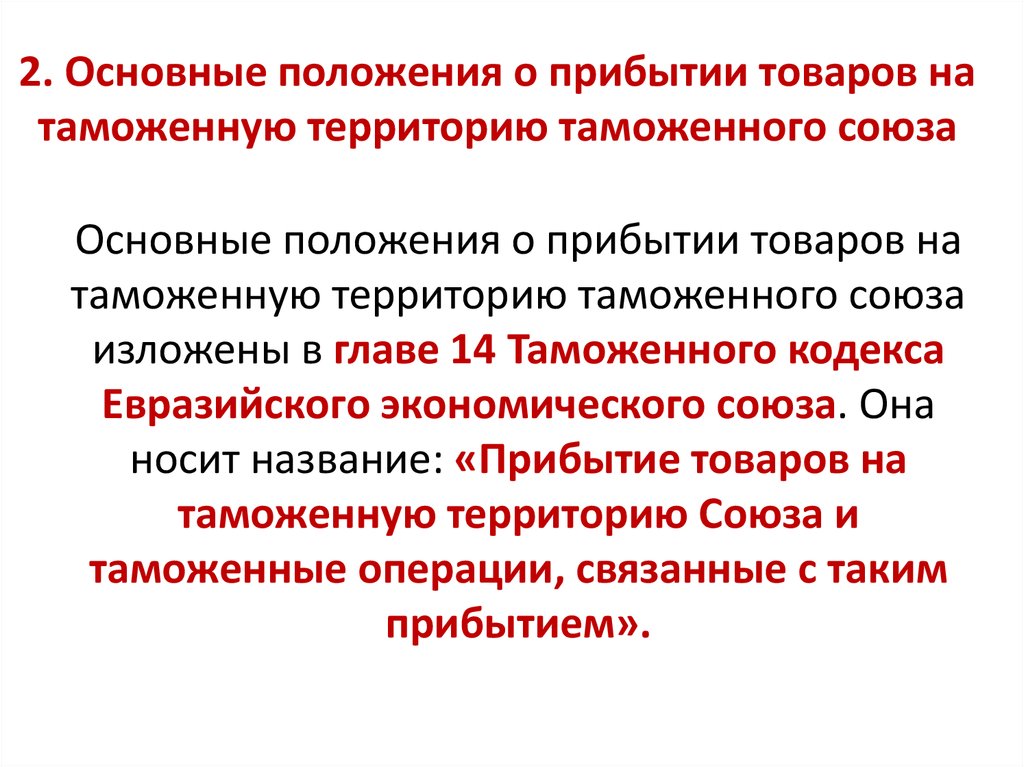 2. Основные положения о прибытии товаров на таможенную территорию таможенного союза

Основные положения о прибытии товаров на таможенную территорию таможенного союза изложены в главе 14 Таможенного кодекса Евразийского экономического союза. Она носит название: «Прибытие товаров на таможенную территорию Союза и таможенные операции, связанные с таким прибытием».